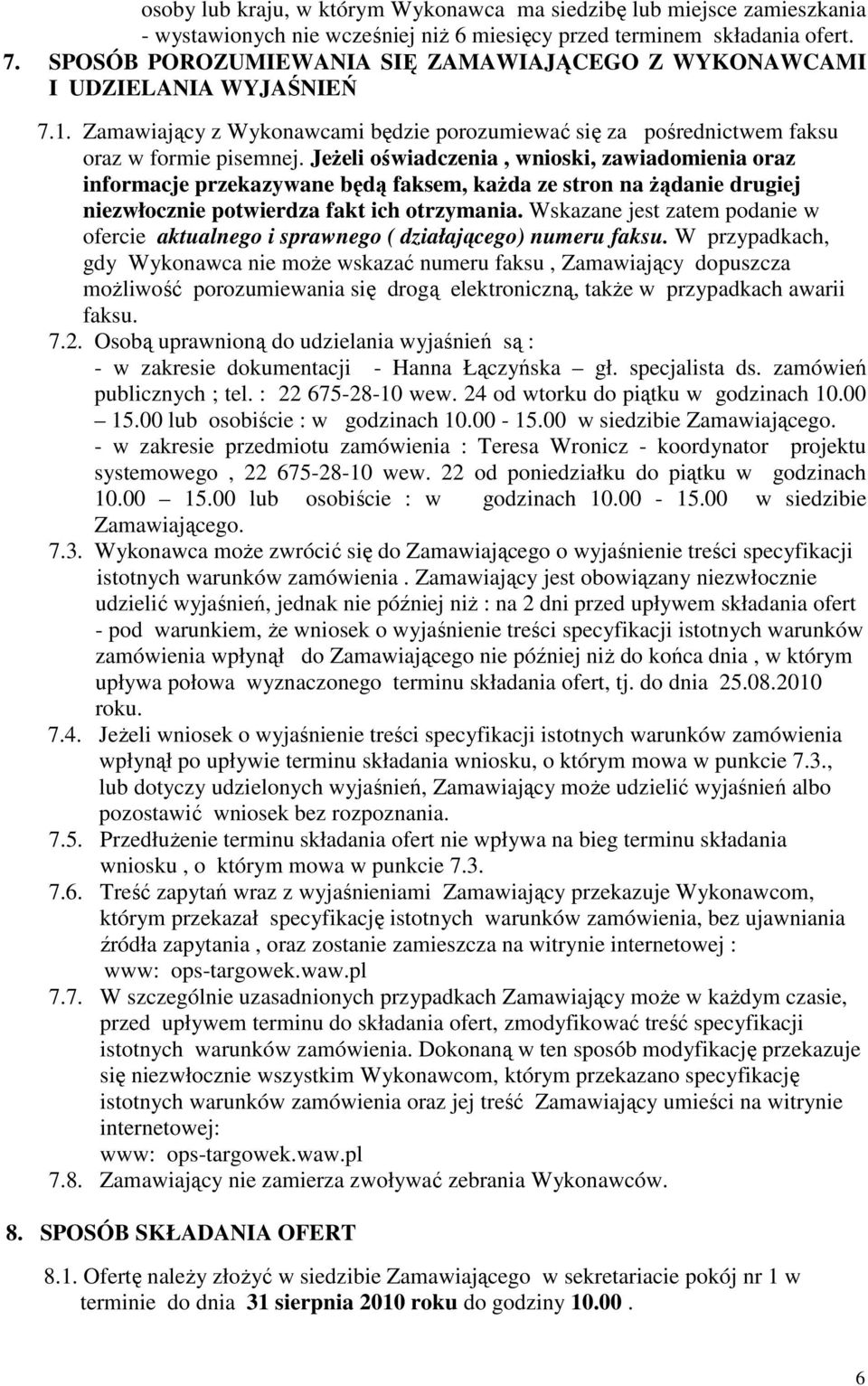 osoby lub kraju, w którym Wykonawca ma siedzibę lub miejsce zamieszkania - wystawionych nie wcześniej niż 6 miesięcy przed terminem składania ofert.

7. SPOSÓB POROZUMIEWANIA SIĘ ZAMAWIAJĄCEGO Z WYKONAWCAMI I UDZIELANIA WYJAŚNIEŃ

7.1. Zamawiający z Wykonawcami będzie porozumiewać się za pośrednictwem faksu oraz w formie pisemnej. Jeżeli oświadczenia , wnioski, zawiadomienia oraz informacje przekazywane będą faksem, każda ze stron na żądanie drugiej niezwłocznie potwierdza fakt ich otrzymania. Wskazane jest zatem podanie w ofercie aktualnego i sprawnego ( działającego) numeru faksu. W przypadkach, gdy Wykonawca nie może wskazać numeru faksu , Zamawiający dopuszcza możliwość porozumiewania się drogą elektroniczną, także w przypadkach awarii faksu.

7.2. Osobą uprawnioną do udzielania wyjaśnień są :
- w zakresie dokumentacji - Hanna Łączyńska – gł. specjalista ds. zamówień publicznych ; tel. : 22 675-28-10 wew. 24 od wtorku do piątku w godzinach 10.00 – 15.00 lub osobiście : w godzinach 10.00 - 15.00 w siedzibie Zamawiającego.
- w zakresie przedmiotu zamówienia : Teresa Wronicz - koordynator projektu systemowego , 22 675-28-10 wew. 22 od poniedziałku do piątku w godzinach 10.00 – 15.00 lub osobiście : w godzinach 10.00 - 15.00 w siedzibie Zamawiającego.

7.3. Wykonawca może zwrócić się do Zamawiającego o wyjaśnienie treści specyfikacji istotnych warunków zamówienia . Zamawiający jest obowiązany niezwłocznie udzielić wyjaśnień, jednak nie później niż : na 2 dni przed upływem składania ofert - pod warunkiem, że wniosek o wyjaśnienie treści specyfikacji istotnych warunków zamówienia wpłynął do Zamawiającego nie później niż do końca dnia , w którym upływa połowa wyznaczonego terminu składania ofert, tj. do dnia 25.08.2010 roku.

7.4. Jeżeli wniosek o wyjaśnienie treści specyfikacji istotnych warunków zamówienia wpłynął po upływie terminu składania wniosku, o którym mowa w punkcie 7.3., lub dotyczy udzielonych wyjaśnień, Zamawiający może udzielić wyjaśnień albo pozostawić wniosek bez rozpoznania.

7.5. Przedłużenie terminu składania ofert nie wpływa na bieg terminu składania wniosku , o którym mowa w punkcie 7.3.

7.6. Treść zapytań wraz z wyjaśnieniami Zamawiający przekazuje Wykonawcom, którym przekazał specyfikację istotnych warunków zamówienia, bez ujawniania źródła zapytania , oraz zostanie zamieszcza na witrynie internetowej :
www: ops-targowek.waw.pl

7.7. W szczególnie uzasadnionych przypadkach Zamawiający może w każdym czasie, przed upływem terminu do składania ofert, zmodyfikować treść specyfikacji istotnych warunków zamówienia. Dokonaną w ten sposób modyfikację przekazuje się niezwłocznie wszystkim Wykonawcom, którym przekazano specyfikację istotnych warunków zamówienia oraz jej treść Zamawiający umieści na witrynie internetowej:
www: ops-targowek.waw.pl

7.8. Zamawiający nie zamierza zwoływać zebrania Wykonawców.

8. SPOSÓB SKŁADANIA OFERT

8.1. Ofertę należy złożyć w siedzibie Zamawiającego w sekretariacie pokój nr 1 w terminie do dnia 31 sierpnia 2010 roku do godziny 10.00 .

6